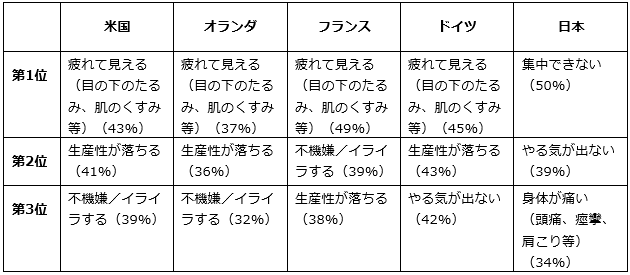 | | 米国 | オランダ | フランス | ドイツ | 日本 |
|---|---|---|---|---|---|
| 第1位 | 疲れて見える（目の下のたるみ、肌のくすみ等）（43%） | 疲れて見える（目の下のたるみ、肌のくすみ等）（37%） | 疲れて見える（目の下のたるみ、肌のくすみ等）（49%） | 疲れて見える（目の下のたるみ、肌のくすみ等）（45%） | 集中できない（50%） |
| 第2位 | 生産性が落ちる（41%） | 生産性が落ちる（36%） | 不機嫌／イライラする（39%） | 生産性が落ちる（43%） | やる気が出ない（39%） |
| 第3位 | 不機嫌／イライラする（39%） | 不機嫌／イライラする（32%） | 生産性が落ちる（38%） | やる気が出ない（42%） | 身体が痛い（頭痛、痙攣、肩こり等）（34%） |